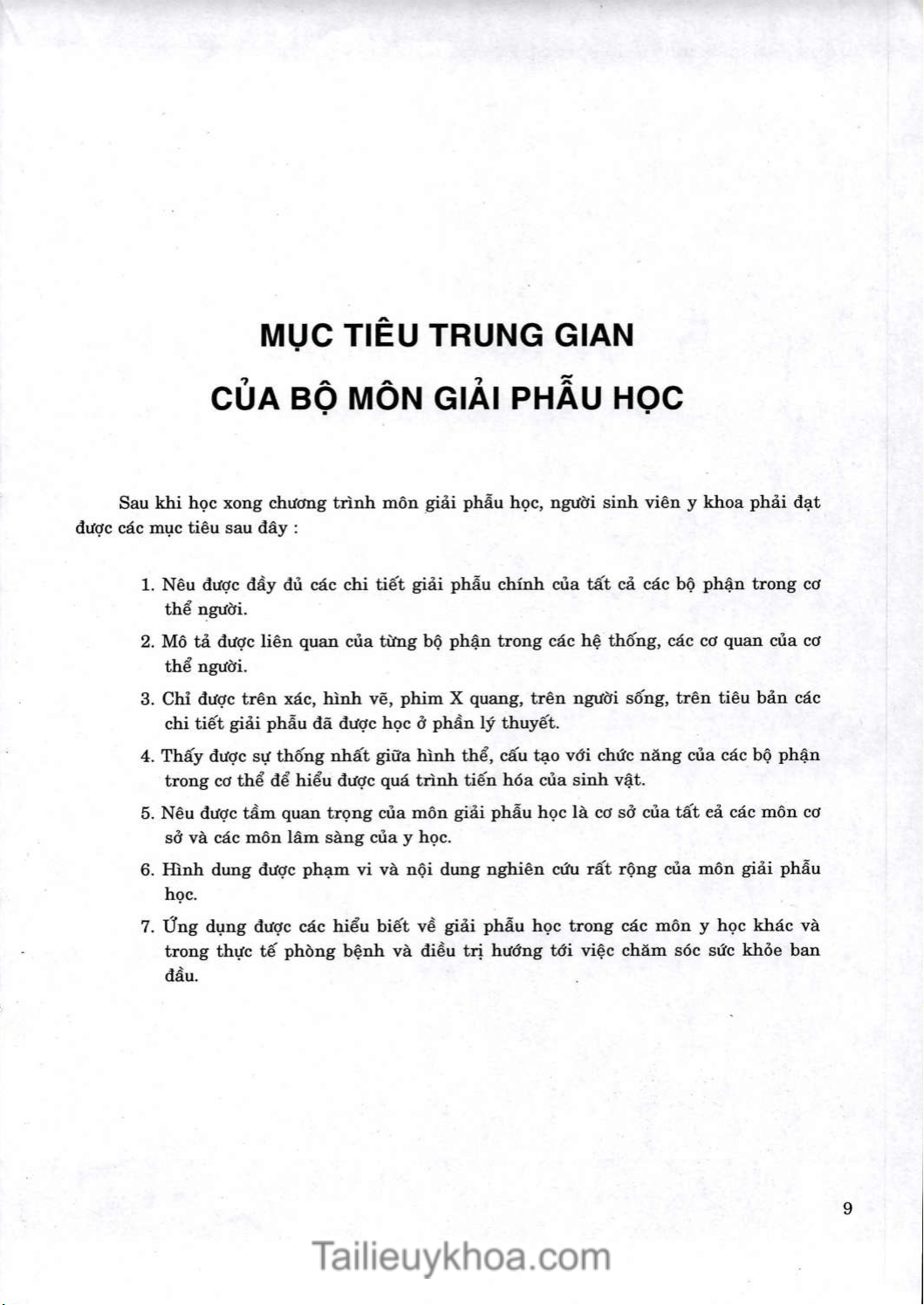 MỤC TIÊU TRUNG GIAN
CỦA BỘ MÔN GIẢI PHẪU HỌC

Sau khi học xong chương trình môn giải phẫu học, người sinh viên y khoa phải đạt được các mục tiêu sau đây :

1. Nêu được đầy đủ các chi tiết giải phẫu chính của tất cả các bộ phận trong cơ thể người.
2. Mô tả được liên quan của từng bộ phận trong các hệ thống, các cơ quan của cơ thể người.
3. Chỉ được trên xác, hình vẽ, phim X quang, trên người sống, trên tiêu bản các chi tiết giải phẫu đã được học ở phần lý thuyết.
4. Thấy được sự thống nhất giữa hình thể, cấu tạo với chức năng của các bộ phận trong cơ thể để hiểu được quá trình tiến hóa của sinh vật.
5. Nêu được tầm quan trọng của môn giải phẫu học là cơ sở của tất cả các môn cơ sở và các môn lâm sàng của y học.
6. Hình dung được phạm vi và nội dung nghiên cứu rất rộng của môn giải phẫu học.
7. Ứng dụng được các hiểu biết về giải phẫu học trong các môn y học khác và trong thực tế phòng bệnh và điều trị hướng tới việc chăm sóc sức khỏe ban đầu.

9

Tailieuykhoa.com